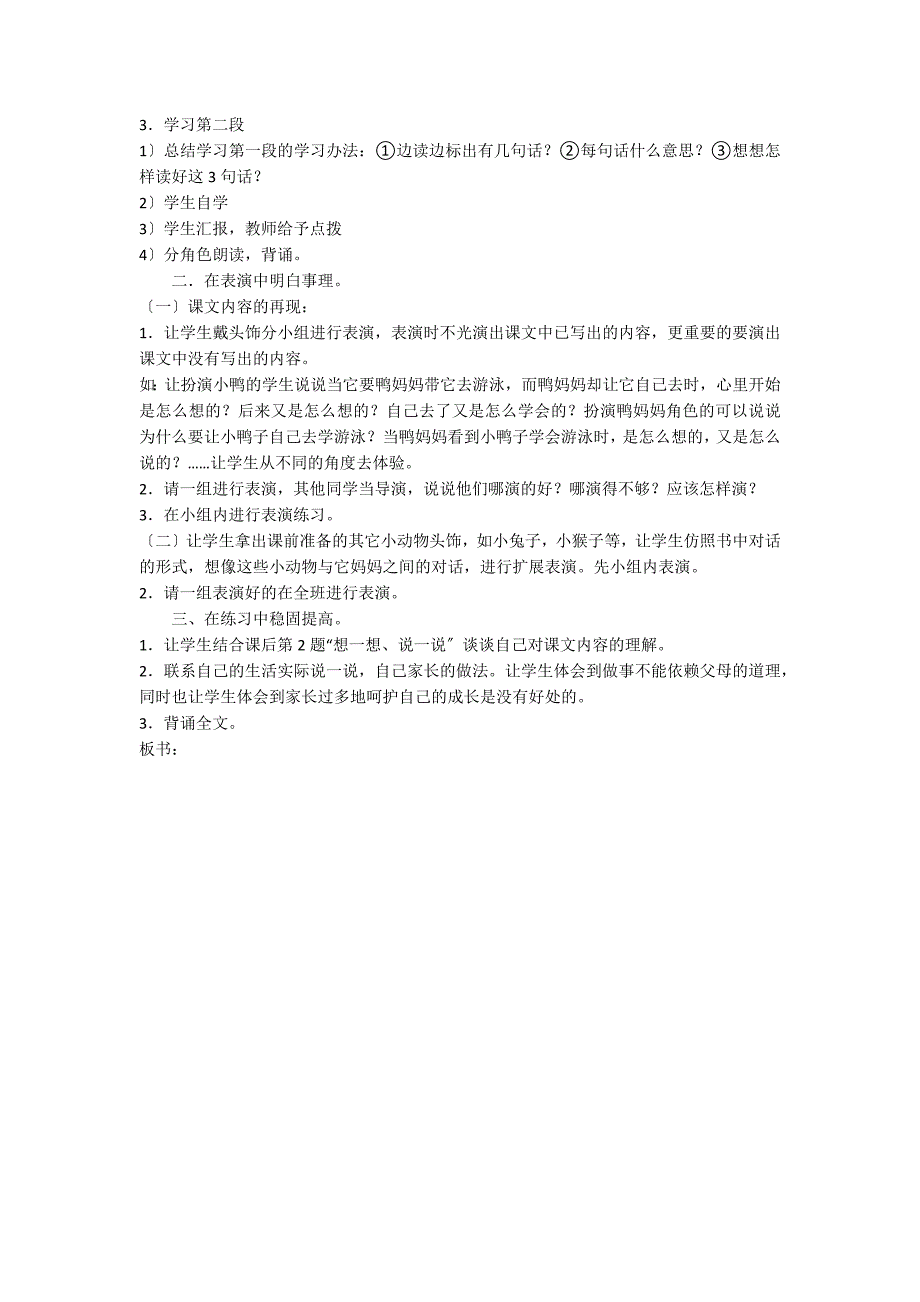 3．学习第二段
1〕总结学习第一段的学习办法：①边读边标出有几句话？②每句话什么意思？③想想怎样读好这 3 句话？
2〕学生自学
3〕学生汇报，教师给予点拨
4〕分角色朗读，背诵。
二．在表演中明白事理。
〔一〕课文内容的再现：
1．让学生戴头饰分小组进行表演，表演时不光演出课文中已写出的内容，更重要的要演出课文中没有写出的内容。
如：让扮演小鸭的学生说说当它要鸭妈妈带它去游泳，而鸭妈妈却让它自己去时，心里开始是怎么想的？后来又是怎么想的？自己去了又是怎么学会的？扮演鸭妈妈角色的可以说说为什么要让小鸭子自己去学游泳？当鸭妈妈看到小鸭子学会游泳时，是怎么想的，又是怎么说的？……让学生从不同的角度去体验。
2．请一组进行表演，其他同学当导演，说说他们哪演的好？哪演得不够？应该怎样演？
3．在小组内进行表演练习。
〔二〕让学生拿出课前准备的其它小动物头饰，如小兔子，小猴子等，让学生仿照书中对话的形式，想像这些小动物与它妈妈之间的对话，进行扩展表演。先小组内表演。
2．请一组表演好的在全班进行表演。
三、在练习中稳固提高。
1．让学生结合课后第 2 题“想一想、说一说〞谈谈自己对课文内容的理解。
2．联系自己的生活实际说一说，自己家长的做法。让学生体会到做事不能依赖父母的道理，同时也让学生体会到家长过多地呵护自己的成长是没有好处的。
3．背诵全文。
板书：